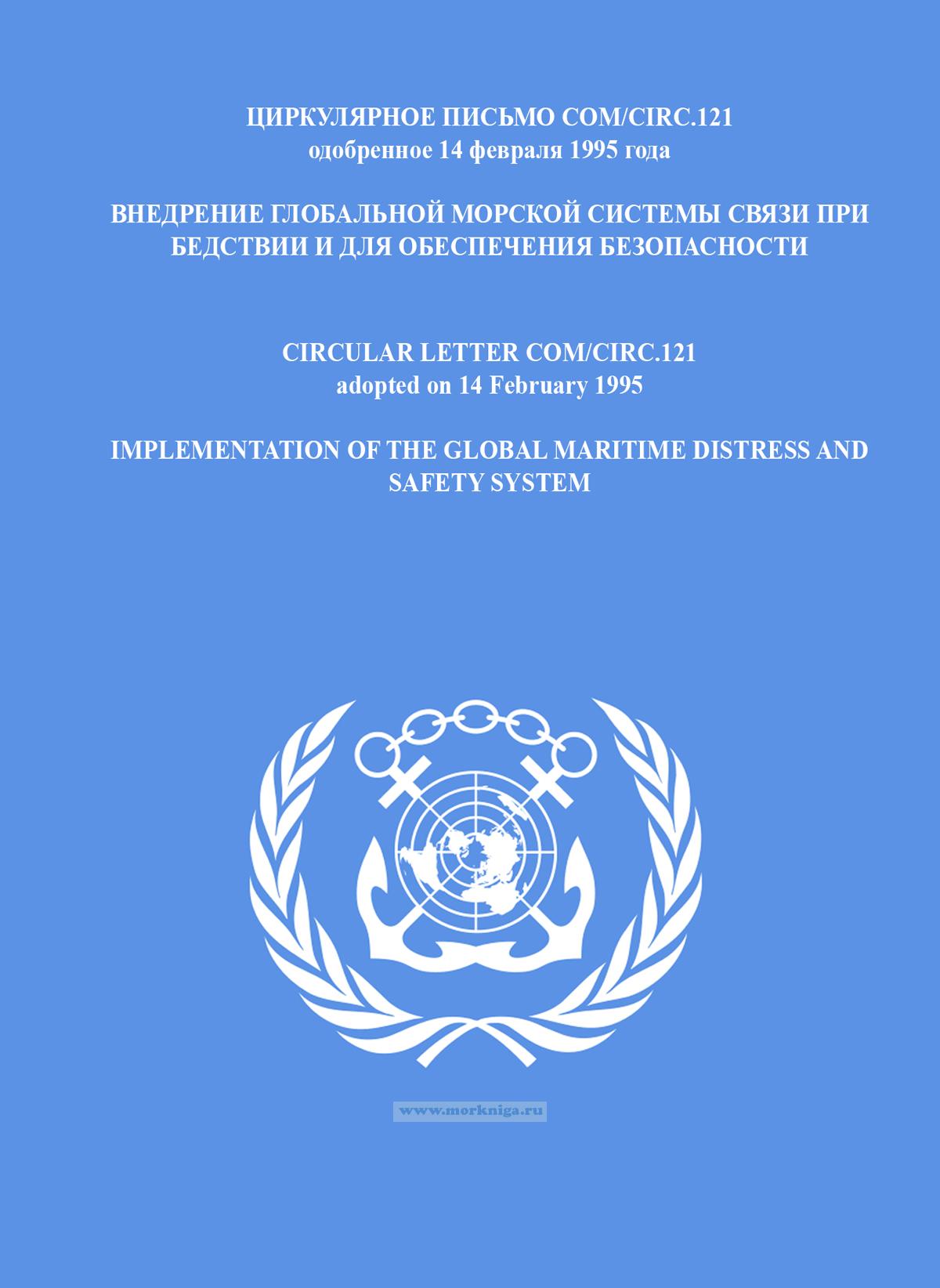 ЦИРКУЛЯРНОЕ ПИСЬМО COM/CIRC.121
одобренное 14 февраля 1995 года

ВНЕДРЕНИЕ ГЛОБАЛЬНОЙ МОРСКОЙ СИСТЕМЫ СВЯЗИ ПРИ БЕДСТВИИ И ДЛЯ ОБЕСПЕЧЕНИЯ БЕЗОПАСНОСТИ

CIRCULAR LETTER COM/CIRC.121
adopted on 14 February 1995

IMPLEMENTATION OF THE GLOBAL MARITIME DISTRESS AND SAFETY SYSTEM

www.morkniga.ru